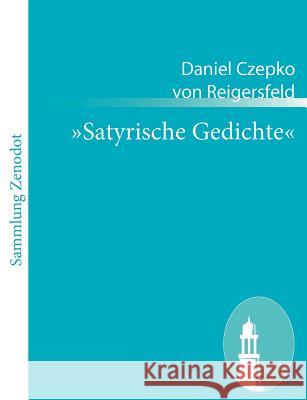 Sammlung Zenodot

Daniel Czepko von Reigersfeld

»Satyrische Gedichte«

Kraina Książek